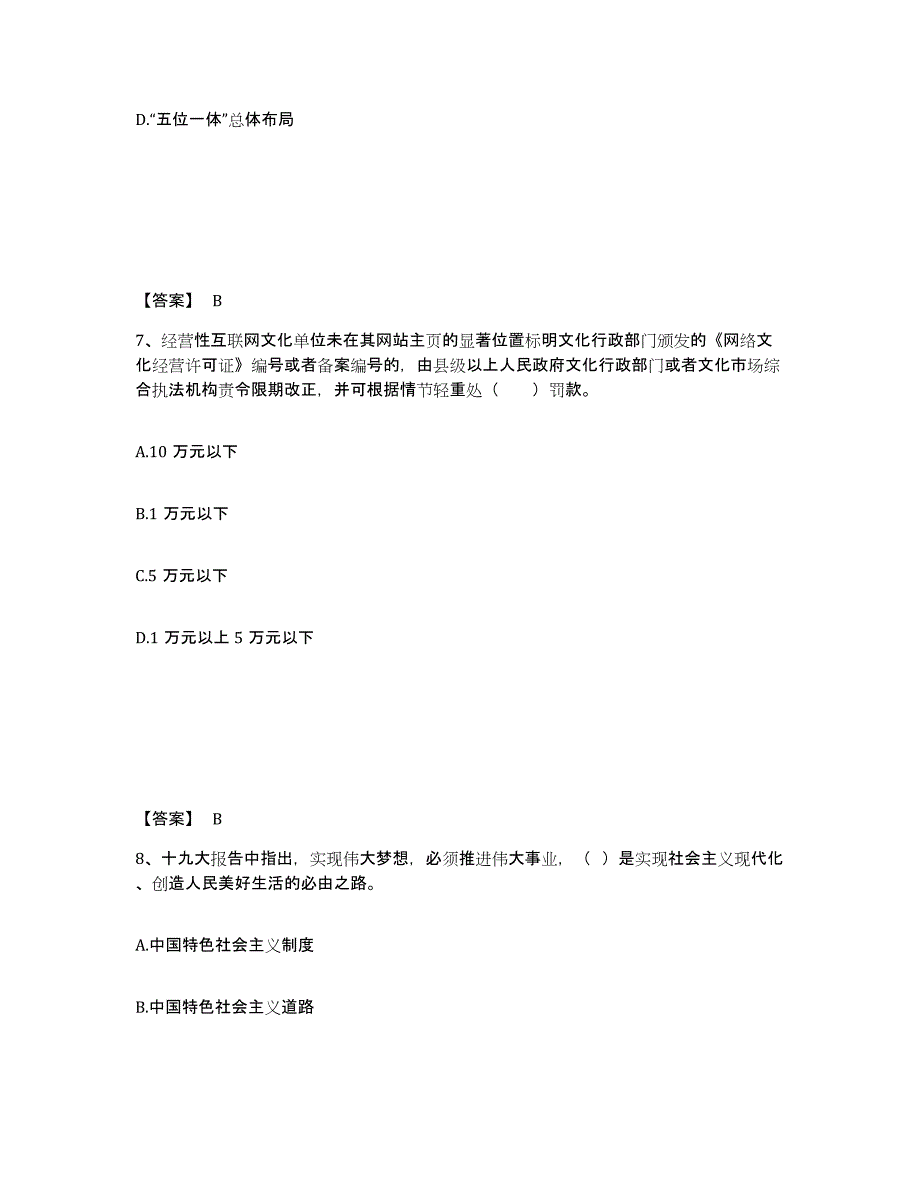 D.“五位一体”总体布局

【答案】 B

7、经营性互联网文化单位未在其网站主页的显著位置标明文化行政部门颁发的《网络文化经营许可证》编号或者备案编号的，由县级以上人民政府文化行政部门或者文化市场综合执法机构责令限期改正，并可根据情节轻重处（　　）罚款。

A.10 万元以下

B.1 万元以下

C.5 万元以下

D.1 万元以上 5 万元以下

【答案】 B

8、十九大报告中指出，实现伟大梦想，必须推进伟大事业，（ ）是实现社会主义现代化、创造人民美好生活的必由之路。

A.中国特色社会主义制度

B.中国特色社会主义道路